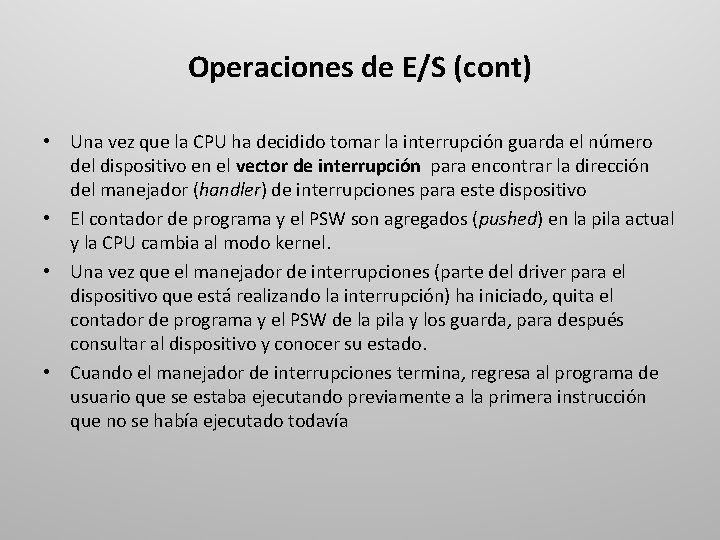 Operaciones de E/S (cont)

• Una vez que la CPU ha decidido tomar la interrupción guarda el número del dispositivo en el vector de interrupción para encontrar la dirección del manejador (handler) de interrupciones para este dispositivo

• El contador de programa y el PSW son agregados (pushed) en la pila actual y la CPU cambia al modo kernel.

• Una vez que el manejador de interrupciones (parte del driver para el dispositivo que está realizando la interrupción) ha iniciado, quita el contador de programa y el PSW de la pila y los guarda, para después consultar al dispositivo y conocer su estado.

• Cuando el manejador de interrupciones termina, regresa al programa de usuario que se estaba ejecutando previamente a la primera instrucción que no se había ejecutado todavía